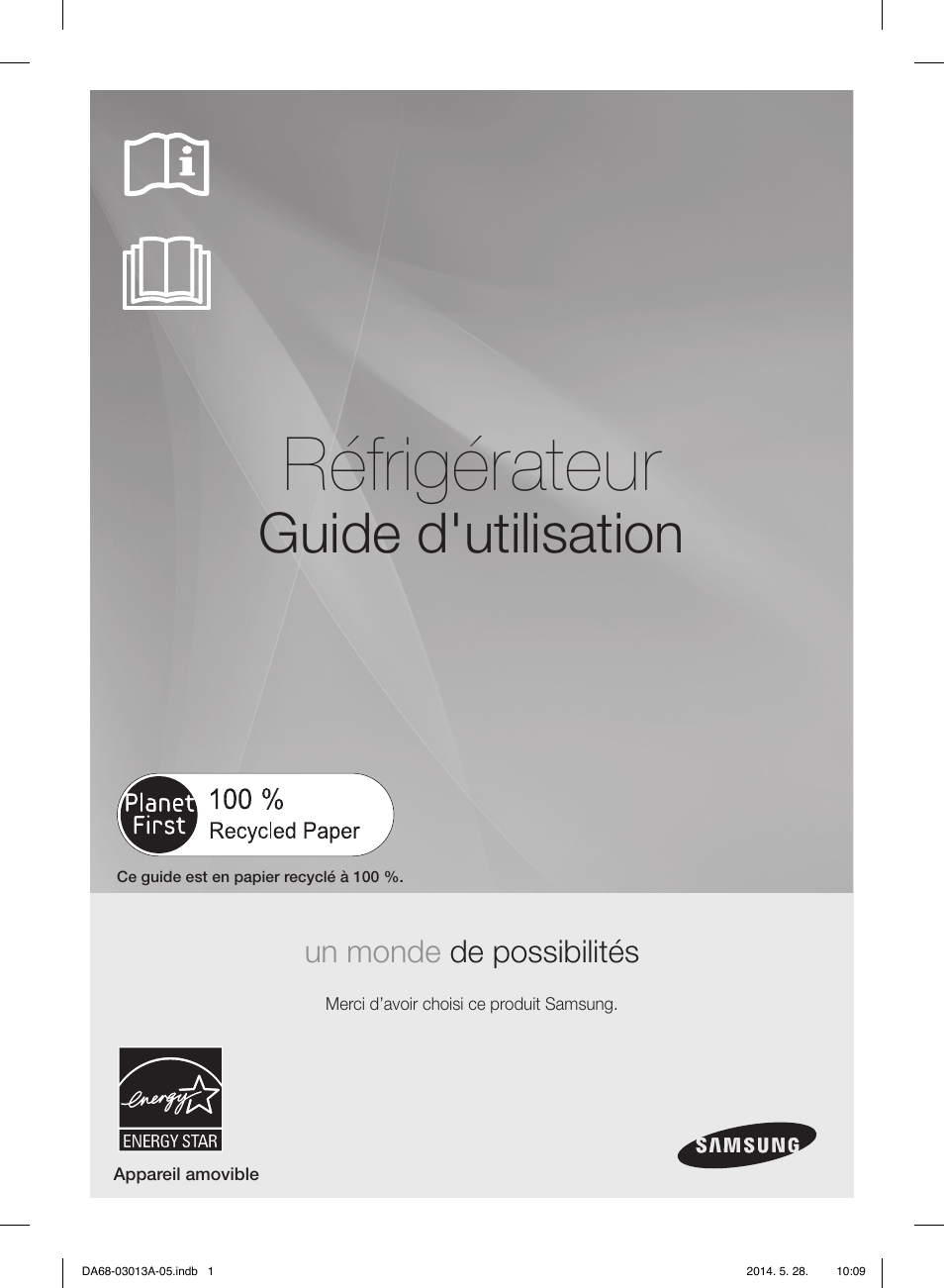 Réfrigérateur
Guide d'utilisation

Planet First
100 %
Recycled Paper

Ce guide est en papier recyclé à 100 %.

un monde de possibilités

Merci d'avoir choisi ce produit Samsung.

energy
ENERGY STAR

Appareil amovible

SAMSUNG

DA68-03013A-05.indb 1

2014. 5. 28. 10:09